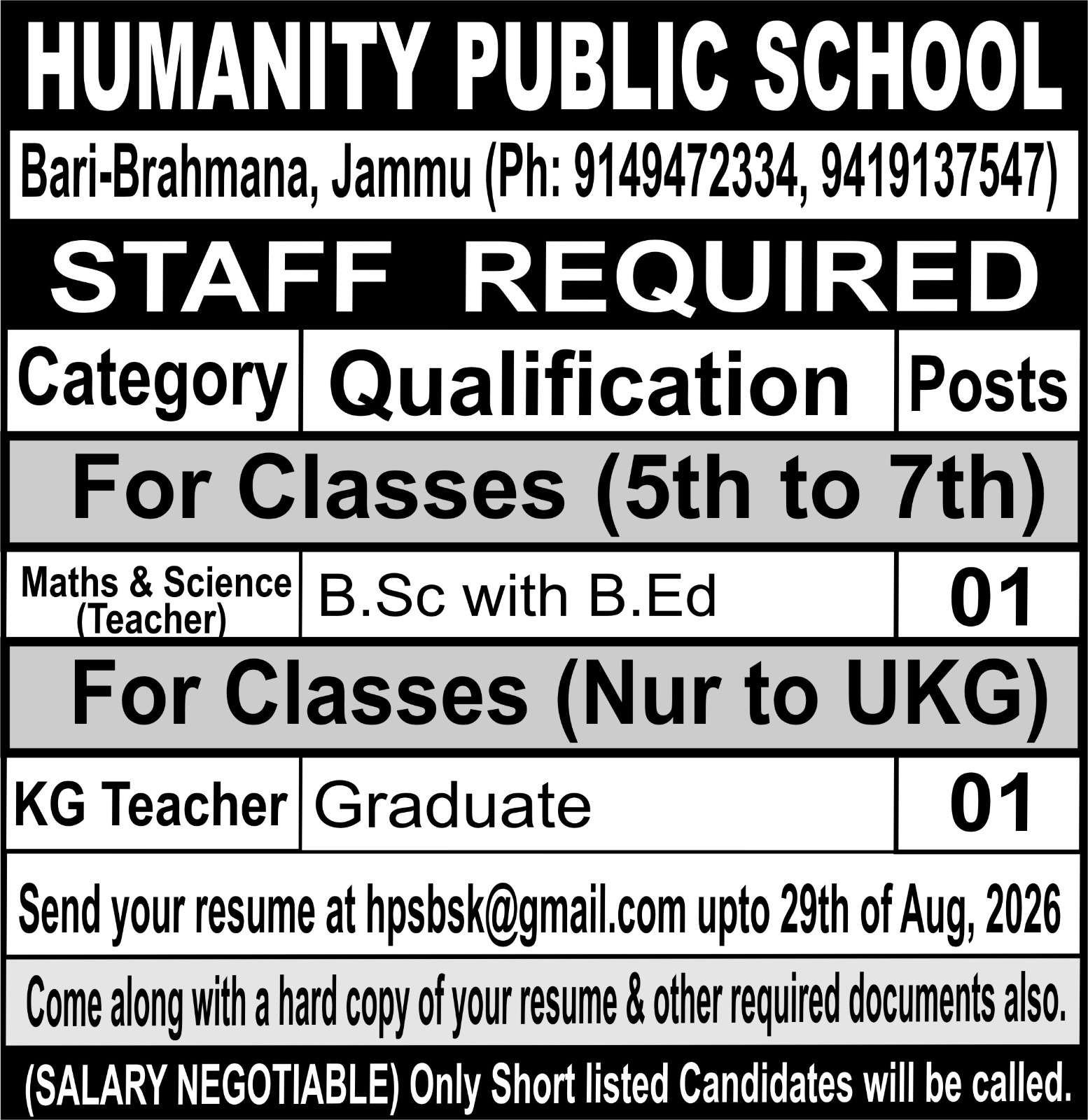 HUMANITY PUBLIC SCHOOL

Bari-Brahmana, Jammu (Ph: 9149472334, 9419137547)

STAFF REQUIRED

| Category | Qualification | Posts |
|---|---|---|
| For Classes (5th to 7th) | | |
| Maths & Science (Teacher) | B.Sc with B.Ed | 01 |
| For Classes (Nur to UKG) | | |
| KG Teacher | Graduate | 01 |

Send your resume at hpsbsk@gmail.com upto 29th of Aug, 2026

Come along with a hard copy of your resume & other required documents also.

(SALARY NEGOTIABLE) Only Short listed Candidates will be called.